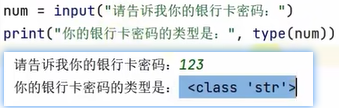 num = input("请告诉我你的银行卡密码：")
print("你的银行卡密码的类型是：", type(num))

请告诉我你的银行卡密码：123
你的银行卡密码的类型是： <class 'str'>